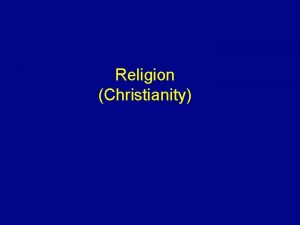 Religion
(Christianity)